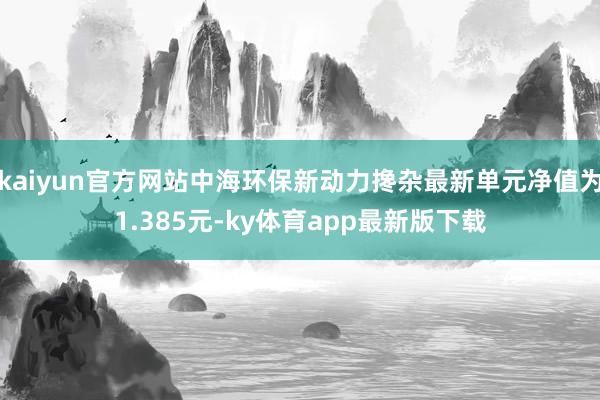 kaiyun官方网站中海环保新动力搀杂最新单元净值为1.385元-ky体育app最新版下载